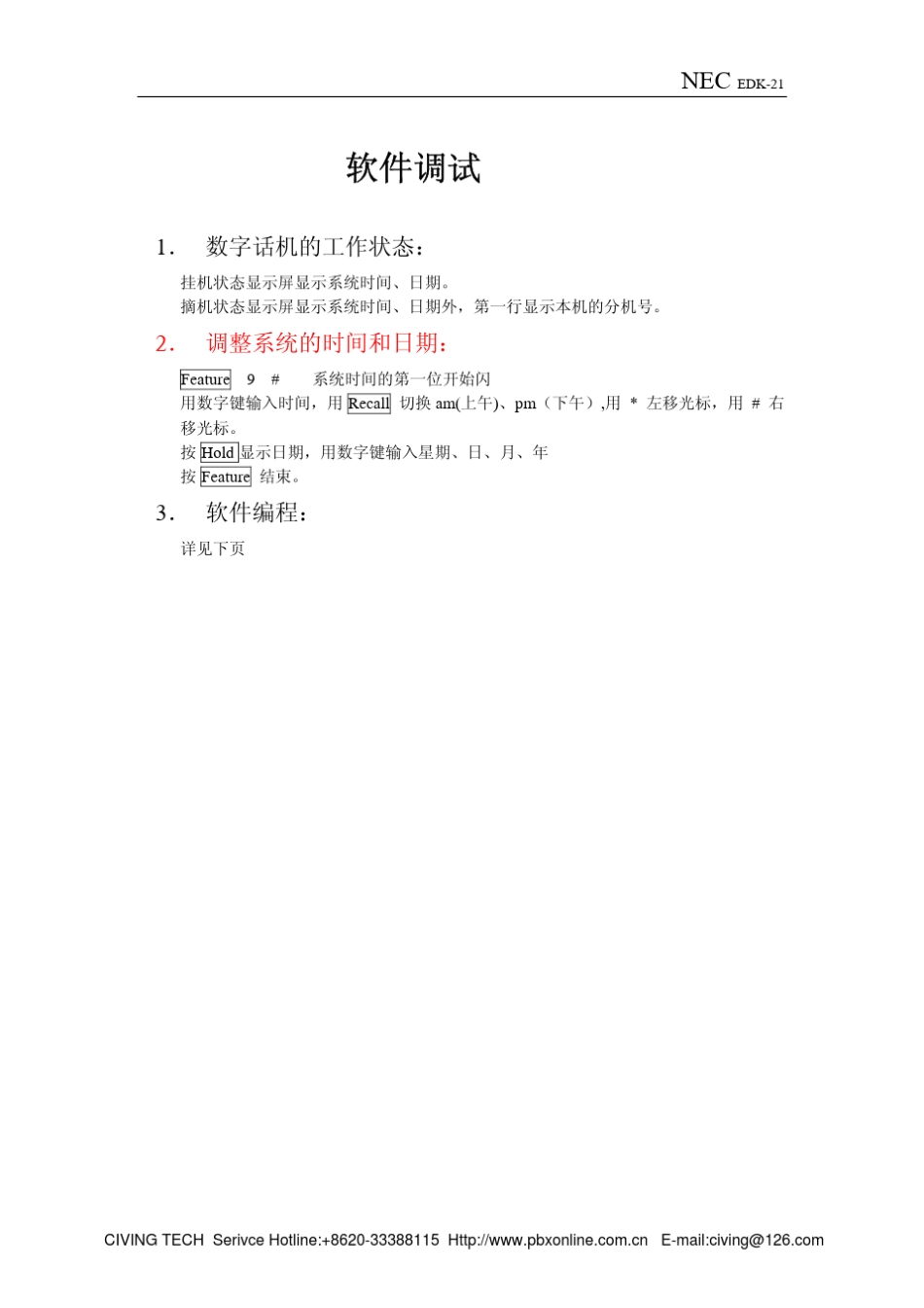 NEC EDK-21

软件调试

1. 数字话机的工作状态：

挂机状态显示屏显示系统时间、日期。
摘机状态显示屏显示系统时间、日期外，第一行显示本机的分机号。

2. 调整系统的时间和日期：

Feature 9 # 系统时间的第一位开始闪
用数字键输入时间，用 Recall 切换 am(上午)、pm（下午）,用 * 左移光标，用 # 右移光标。
按 Hold 显示日期，用数字键输入星期、日、月、年
按 Feature 结束。

3. 软件编程：

详见下页

CIVING TECH Serivce Hotline:+8620-33388115 Http://www.pbxonline.com.cn E-mail:civing@126.com